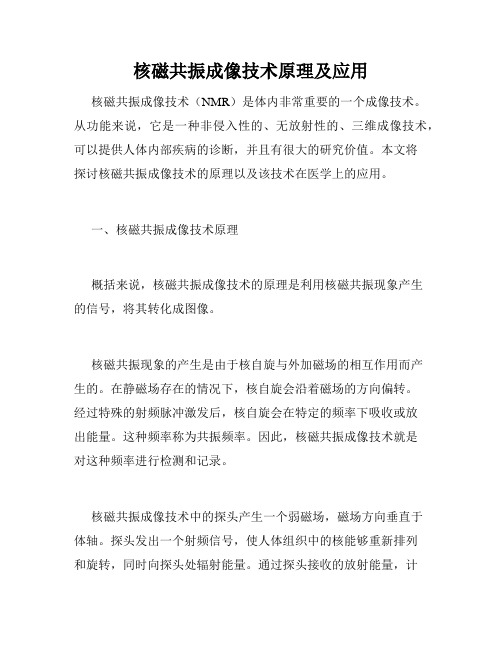 核磁共振成像技术原理及应用

核磁共振成像技术（NMR）是体内非常重要的一个成像技术。从功能来说，它是一种非侵入性的、无放射性的、三维成像技术，可以提供人体内部疾病的诊断，并且有很大的研究价值。本文将探讨核磁共振成像技术的原理以及该技术在医学上的应用。

一、核磁共振成像技术原理

概括来说，核磁共振成像技术的原理是利用核磁共振现象产生的信号，将其转化成图像。

核磁共振现象的产生是由于核自旋与外加磁场的相互作用而产生的。在静磁场存在的情况下，核自旋会沿着磁场的方向偏转。经过特殊的射频脉冲激发后，核自旋会在特定的频率下吸收或放出能量。这种频率称为共振频率。因此，核磁共振成像技术就是对这种频率进行检测和记录。

核磁共振成像技术中的探头产生一个弱磁场，磁场方向垂直于体轴。探头发出一个射频信号，使人体组织中的核能够重新排列和旋转，同时向探头处辐射能量。通过探头接收的放射能量，计